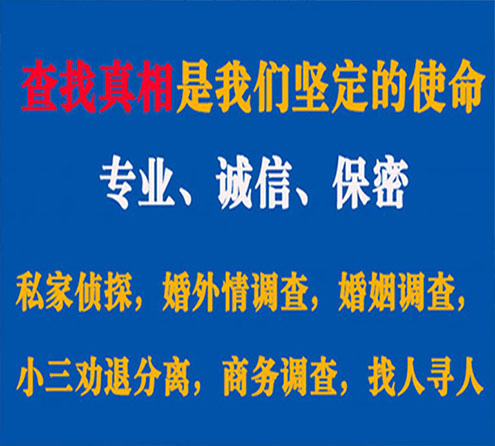 查找真相是我们坚定的使命

专业、诚信、保密

私家侦探，婚外情调查，婚姻调查，

小三劝退分离，商务调查，找人寻人